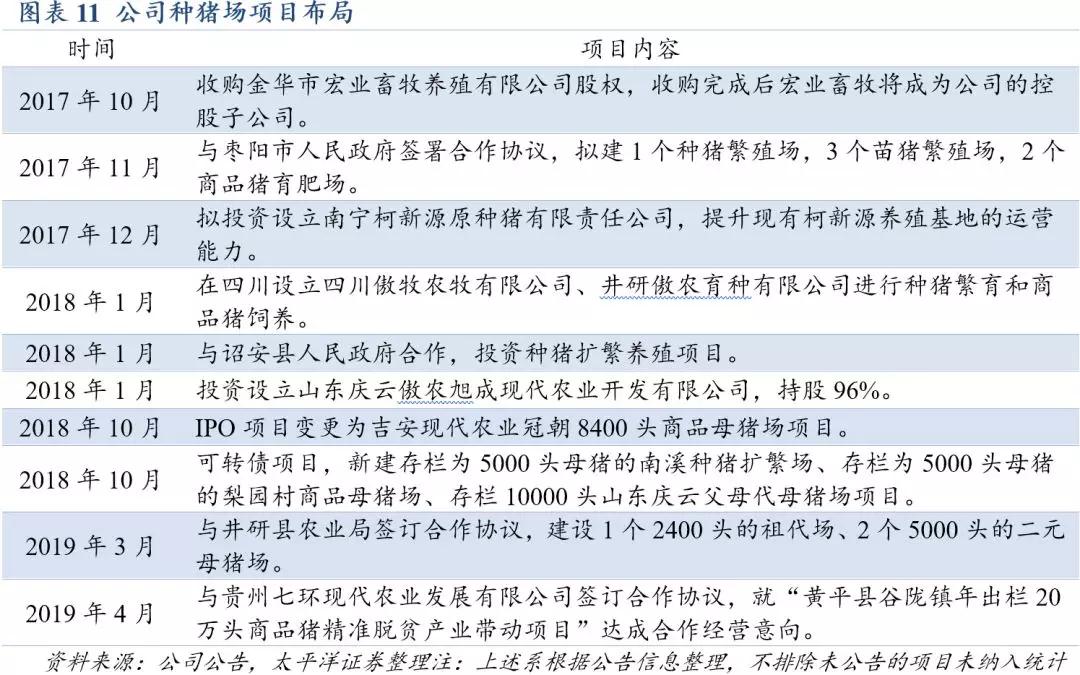 图表 11 公司种猪场项目布局

| 时间 | 项目内容 |
|---|---|
| 2017 年 10 月 | 收购金华市宏业畜牧养殖有限公司股权，收购完成后宏业畜牧将成为公司的控股子公司。 |
| 2017 年 11 月 | 与枣阳市人民政府签署合作协议，拟建 1 个种猪繁殖场，3 个苗猪繁殖场，2 个商品猪育肥场。 |
| 2017 年 12 月 | 拟投资设立南宁柯新源原种猪有限责任公司，提升现有柯新源养殖基地的运营能力。 |
| 2018 年 1 月 | 在四川设立四川傲牧农牧有限公司、井研傲农育种有限公司进行种猪繁育和商品猪饲养。 |
| 2018 年 1 月 | 与诏安县人民政府合作，投资种猪扩繁养殖项目。 |
| 2018 年 1 月 | 投资设立山东庆云傲农旭成现代农业开发有限公司，持股 96%。 |
| 2018 年 10 月 | IPO 项目变更为吉安现代农业冠朝 8400 头商品母猪场项目。 |
| 2018 年 10 月 | 可转债项目，新建存栏为 5000 头母猪的南溪种猪扩繁场、存栏为 5000 头母猪的梨园村商品母猪场、存栏 10000 头山东庆云父母代母猪场项目。 |
| 2019 年 3 月 | 与井研县农业局签订合作协议，建设 1 个 2400 头的祖代场、2 个 5000 头的二元母猪场。 |
| 2019 年 4 月 | 与贵州七环现代农业发展有限公司签订合作协议，就“黄平县谷陇镇年出栏 20 万头商品猪精准脱贫产业带动项目”达成合作经营意向。 |

资料来源：公司公告，太平洋证券整理注：上述系根据公告信息整理，不排除未公告的项目未纳入统计